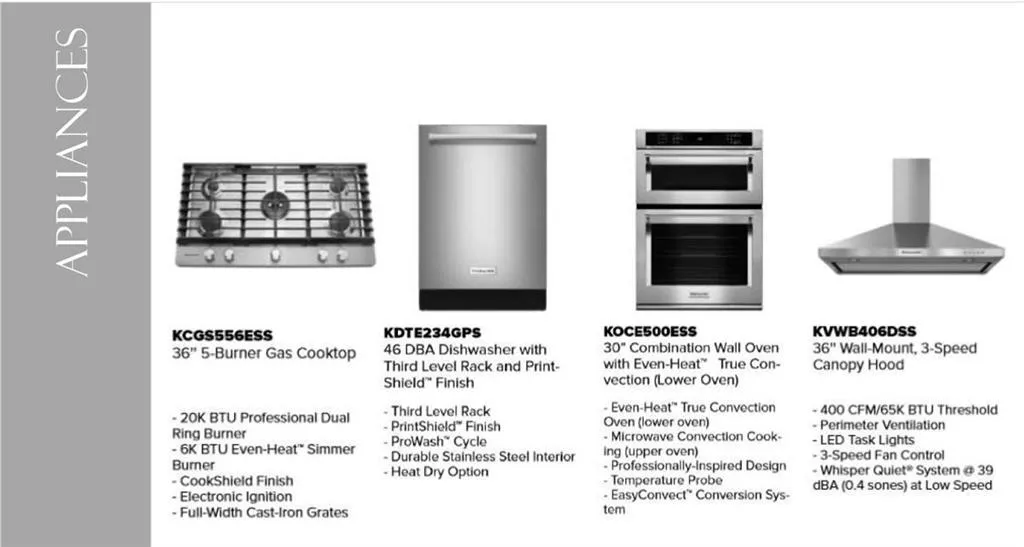 APPLIANCES

KCGS556ESS
36" 5-Burner Gas Cooktop

- 20K BTU Professional Dual Ring Burner
- 6K BTU Even-Heat™ Simmer Burner
- CookShield Finish
- Electronic Ignition
- Full-Width Cast-Iron Grates

KDTE234GPS
46 DBA Dishwasher with Third Level Rack and PrintShield™ Finish

- Third Level Rack
- PrintShield™ Finish
- ProWash™ Cycle
- Durable Stainless Steel Interior
- Heat Dry Option

KOCE500ESS
30" Combination Wall Oven with Even-Heat™ True Convection (Lower Oven)

- Even-Heat™ True Convection Oven (lower oven)
- Microwave Convection Cooking (upper oven)
- Professionally-Inspired Design
- Temperature Probe
- EasyConvect™ Conversion System

KVWB406DSS
36" Wall-Mount, 3-Speed Canopy Hood

- 400 CFM/65K BTU Threshold
- Perimeter Ventilation
- LED Task Lights
- 3-Speed Fan Control
- Whisper Quiet® System @ 39 dBA (0.4 sones) at Low Speed